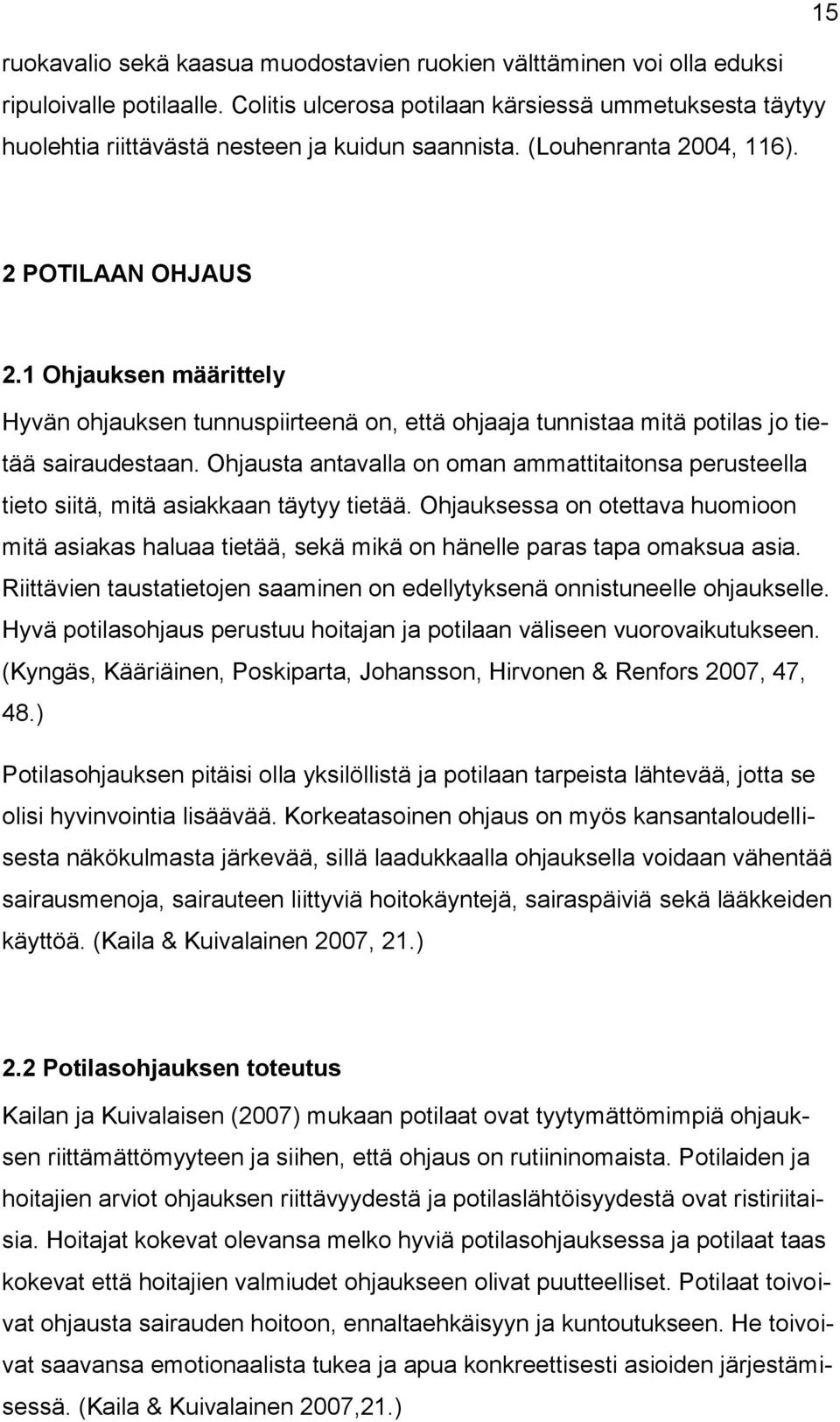 15

ruokavalio sekä kaasua muodostavien ruokien välttäminen voi olla eduksi ripuloivalle potilaalle. Colitis ulcerosa potilaan kärsiessä ummetuksesta täytyy huolehtia riittävästä nesteen ja kuidun saannista. (Louhenranta 2004, 116).

2 POTILAAN OHJAUS

2.1 Ohjauksen määrittely

Hyvän ohjauksen tunnuspiirteenä on, että ohjaaja tunnistaa mitä potilas jo tietää sairaudestaan. Ohjausta antavalla on oman ammattitaitonsa perusteella tieto siitä, mitä asiakkaan täytyy tietää. Ohjauksessa on otettava huomioon mitä asiakas haluaa tietää, sekä mikä on hänelle paras tapa omaksua asia. Riittävien taustatietojen saaminen on edellytyksenä onnistuneelle ohjaukselle. Hyvä potilasohjaus perustuu hoitajan ja potilaan väliseen vuorovaikutukseen. (Kyngäs, Kääriäinen, Poskiparta, Johansson, Hirvonen & Renfors 2007, 47, 48.)

Potilasohjauksen pitäisi olla yksilöllistä ja potilaan tarpeista lähtevää, jotta se olisi hyvinvointia lisäävää. Korkeatasoinen ohjaus on myös kansantaloudellisesta näkökulmasta järkevää, sillä laadukkaalla ohjauksella voidaan vähentää sairausmenoja, sairauteen liittyviä hoitokäyntejä, sairaspäiviä sekä lääkkeiden käyttöä. (Kaila & Kuivalainen 2007, 21.)

2.2 Potilasohjauksen toteutus

Kailan ja Kuivalaisen (2007) mukaan potilaat ovat tyytymättömimpiä ohjauksen riittämättömyyteen ja siihen, että ohjaus on rutiininomaista. Potilaiden ja hoitajien arviot ohjauksen riittävyydestä ja potilaslähtöisyydestä ovat ristiriitaisia. Hoitajat kokevat olevansa melko hyviä potilasohjauksessa ja potilaat taas kokevat että hoitajien valmiudet ohjaukseen olivat puutteelliset. Potilaat toivoivat ohjausta sairauden hoitoon, ennaltaehkäisyyn ja kuntoutukseen. He toivoivat saavansa emotionaalista tukea ja apua konkreettisesti asioiden järjestämisessä. (Kaila & Kuivalainen 2007,21.)